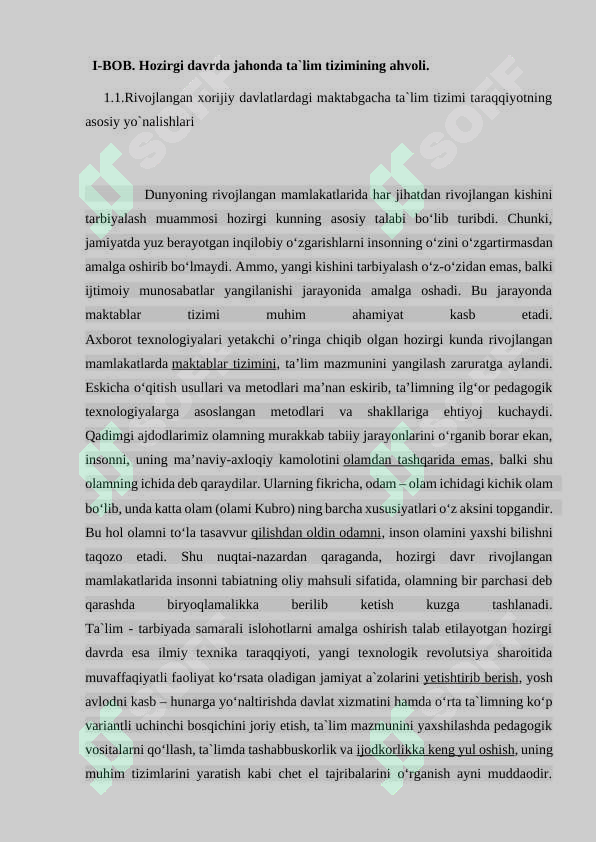 I-BOB. Hozirgi davrda jahonda ta`lim tizimining ahvoli.

1.1.Rivojlangan xorijiy davlatlardagi maktabgacha ta`lim tizimi taraqqiyotning asosiy yo`nalishlari

Dunyoning rivojlangan mamlakatlarida har jihatdan rivojlangan kishini tarbiyalash muammosi hozirgi kunning asosiy talabi bo‘lib turibdi. Chunki, jamiyatda yuz berayotgan inqilobiy o‘zgarishlarni insonning o‘zini o‘zgartirmasdan amalga oshirib bo‘lmaydi. Ammo, yangi kishini tarbiyalash o‘z-o‘zidan emas, balki ijtimoiy munosabatlar yangilanishi jarayonida amalga oshadi. Bu jarayonda maktablar tizimi muhim ahamiyat kasb etadi. Axborot texnologiyalari yetakchi o’ringa chiqib olgan hozirgi kunda rivojlangan mamlakatlarda maktablar tizimini, ta’lim mazmunini yangilash zaruratga aylandi. Eskicha o‘qitish usullari va metodlari ma’nan eskirib, ta’limning ilg‘or pedagogik texnologiyalarga asoslangan metodlari va shakllariga ehtiyoj kuchaydi. Qadimgi ajdodlarimiz olamning murakkab tabiiy jarayonlarini o‘rganib borar ekan, insonni, uning ma’naviy-axloqiy kamolotini olamdan tashqarida emas, balki shu olamning ichida deb qaraydilar. Ularning fikricha, odam – olam ichidagi kichik olam bo‘lib, unda katta olam (olami Kubro) ning barcha xususiyatlari o‘z aksini topgandir. Bu hol olamni to‘la tasavvur qilishdan oldin odamni, inson olamini yaxshi bilishni taqozo etadi. Shu nuqtai-nazardan qaraganda, hozirgi davr rivojlangan mamlakatlarida insonni tabiatning oliy mahsuli sifatida, olamning bir parchasi deb qarashda biryoqlamalikka berilib ketish kuzga tashlanadi. Ta`lim - tarbiyada samarali islohotlarni amalga oshirish talab etilayotgan hozirgi davrda esa ilmiy texnika taraqqiyoti, yangi texnologik revolutsiya sharoitida muvaffaqiyatli faoliyat ko‘rsata oladigan jamiyat a`zolarini yetishtirib berish, yosh avlodni kasb – hunarga yo‘naltirishda davlat xizmatini hamda o‘rta ta`limning ko‘p variantli uchinchi bosqichini joriy etish, ta`lim mazmunini yaxshilashda pedagogik vositalarni qo‘llash, ta`limda tashabbuskorlik va ijodkorlikka keng yul oshish, uning muhim tizimlarini yaratish kabi chet el tajribalarini o‘rganish ayni muddaodir.